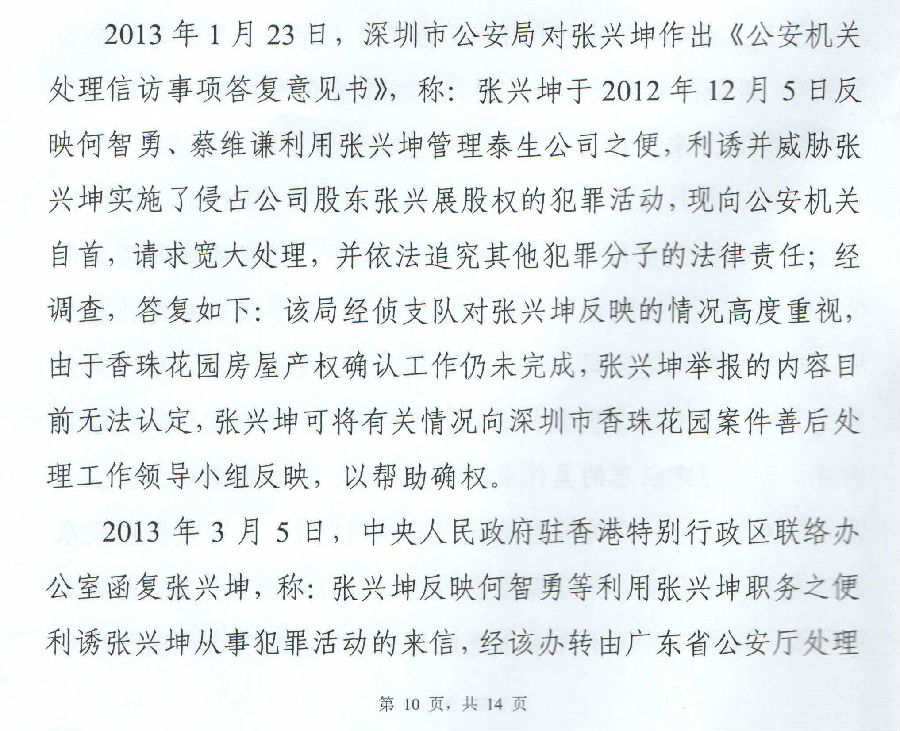 2013 年 1 月 23 日，深圳市公安局对张兴坤作出《公安机关处理信访事项答复意见书》，称：张兴坤于 2012 年 12 月 5 日反映何智勇、蔡维谦利用张兴坤管理泰生公司之便，利诱并威胁张兴坤实施了侵占公司股东张兴展股权的犯罪活动，现向公安机关自首，请求宽大处理，并依法追究其他犯罪分子的法律责任；经调查，答复如下：该局经侦支队对张兴坤反映的情况高度重视，由于香珠花园房屋产权确认工作仍未完成，张兴坤举报的内容目前无法认定，张兴坤可将有关情况向深圳市香珠花园案件善后处理工作领导小组反映，以帮助确权。

2013 年 3 月 5 日，中央人民政府驻香港特别行政区联络办公室函复张兴坤，称：张兴坤反映何智勇等利用张兴坤职务之便利诱张兴坤从事犯罪活动的来信，经该办转由广东省公安厅处理

第 10 页，共 14 页